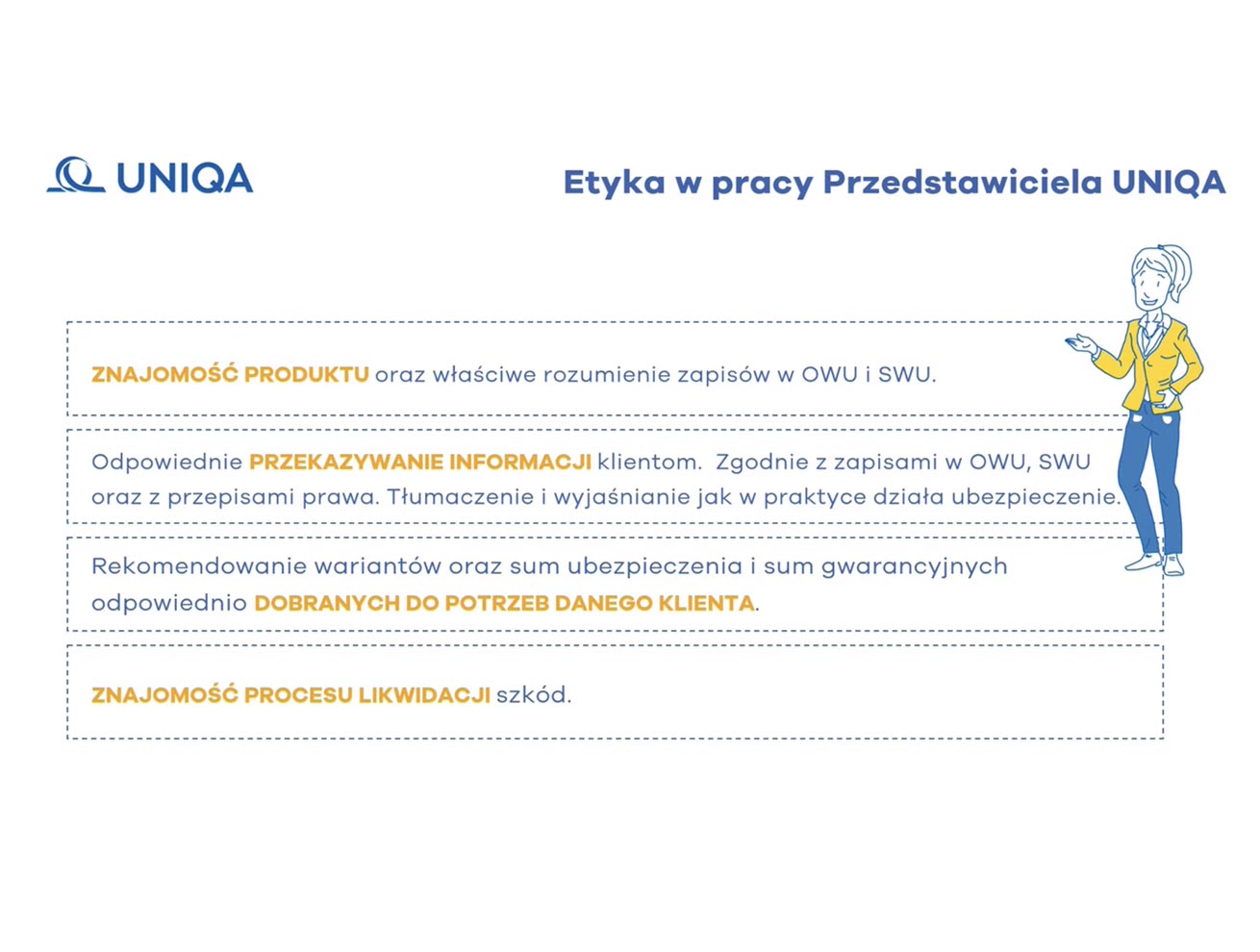 UNIQA

Etyka w pracy Przedstawiciela UNIQA

ZNAJOMOŚĆ PRODUKTU oraz właściwe rozumienie zapisów w OWU i SWU.

Odpowiednie PRZEKAZYWANIE INFORMACJI klientom. Zgodnie z zapisami w OWU, SWU oraz z przepisami prawa. Tłumaczenie i wyjaśnianie jak w praktyce działa ubezpieczenie.

Rekomendowanie wariantów oraz sum ubezpieczenia i sum gwarancyjnych odpowiednio DOBRANYCH DO POTRZEB DANEGO KLIENTA.

ZNAJOMOŚĆ PROCESU LIKWIDACJI szkód.